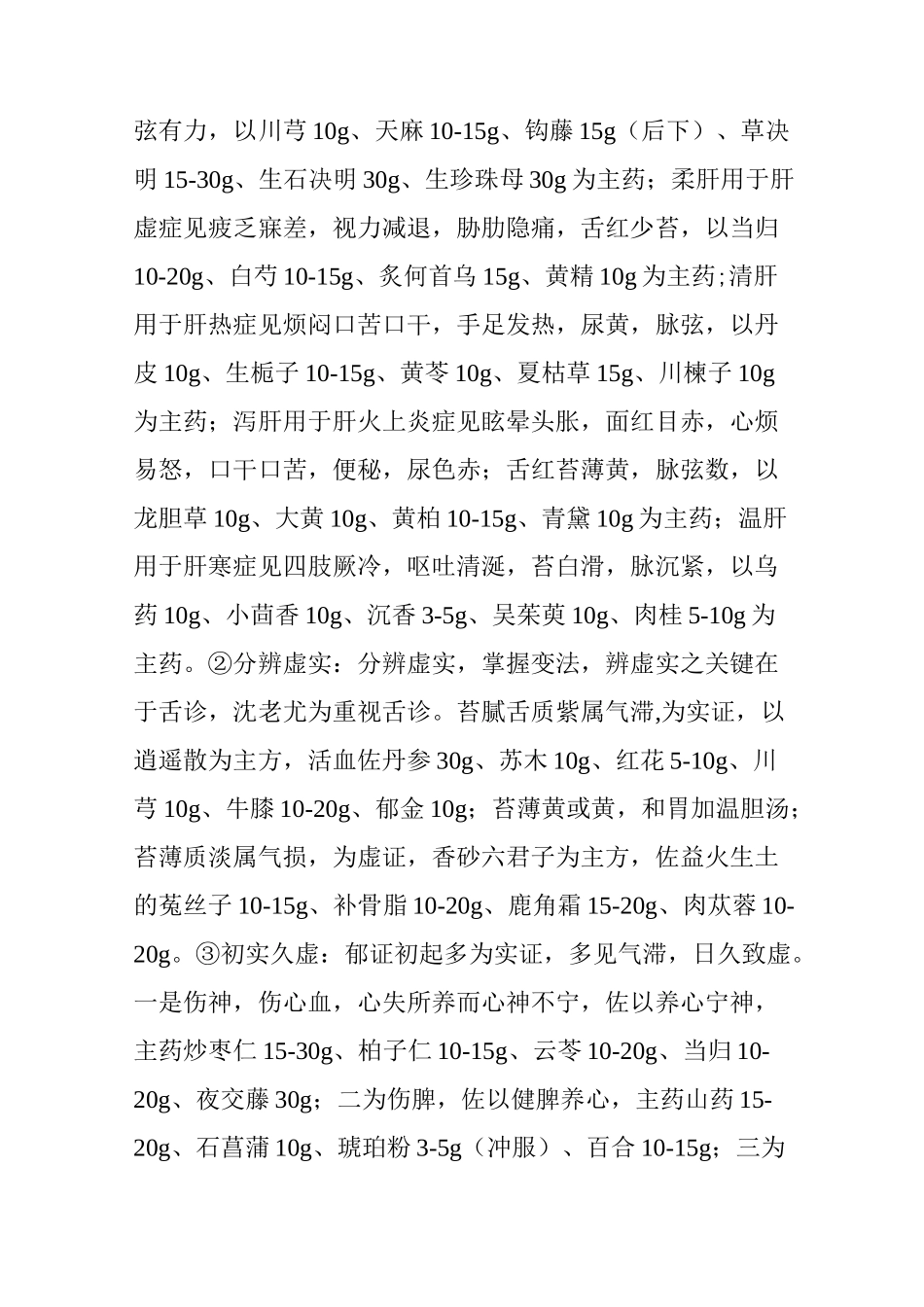 弦有力，以川芎 10g、天麻 10-15g、钩藤 15g（后下）、草决明 15-30g、生石决明 30g、生珍珠母 30g 为主药；柔肝用于肝虚症见疲乏寐差，视力减退，胁肋隐痛，舌红少苔，以当归 10-20g、白芍 10-15g、炙何首乌 15g、黄精 10g 为主药;清肝用于肝热症见烦闷口苦口干，手足发热，尿黄，脉弦，以丹皮 10g、生栀子 10-15g、黄芩 10g、夏枯草 15g、川楝子 10g 为主药；泻肝用于肝火上炎症见眩晕头胀，面红目赤，心烦易怒，口干口苦，便秘，尿色赤；舌红苔薄黄，脉弦数，以龙胆草 10g、大黄 10g、黄柏 10-15g、青黛 10g 为主药；温肝用于肝寒症见四肢厥冷，呕吐清涎，苔白滑，脉沉紧，以乌药 10g、小茴香 10g、沉香 3-5g、吴茱萸 10g、肉桂 5-10g 为主药。②分辨虚实：分辨虚实，掌握变法，辨虚实之关键在于舌诊，沈老尤为重视舌诊。苔腻舌质紫属气滞,为实证，以逍遥散为主方，活血佐丹参 30g、苏木 10g、红花 5-10g、川芎 10g、牛膝 10-20g、郁金 10g；苔薄黄或黄，和胃加温胆汤；苔薄质淡属气损，为虚证，香砂六君子为主方，佐益火生土的菟丝子 10-15g、补骨脂 10-20g、鹿角霜 15-20g、肉苁蓉 10-20g。③初实久虚：郁证初起多为实证，多见气滞，日久致虚。一是伤神，伤心血，心失所养而心神不宁，佐以养心宁神，主药炒枣仁 15-30g、柏子仁 10-15g、云苓 10-20g、当归 10-20g、夜交藤 30g；二为伤脾，佐以健脾养心，主药山药 15-20g、石菖蒲 10g、琥珀粉 3-5g（冲服）、百合 10-15g；三为